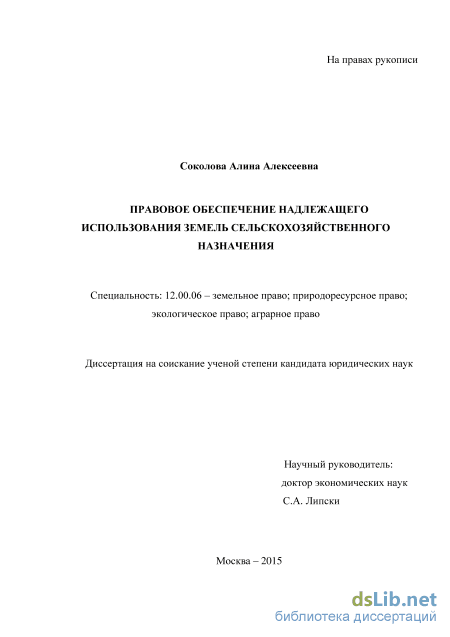 На правах рукописи

Соколова Алина Алексеевна

ПРАВОВОЕ ОБЕСПЕЧЕНИЕ НАДЛЕЖАЩЕГО ИСПОЛЬЗОВАНИЯ ЗЕМЕЛЬ СЕЛЬСКОХОЗЯЙСТВЕННОГО НАЗНАЧЕНИЯ

Специальность: 12.00.06 – земельное право; природоресурсное право; экологическое право; аграрное право

Диссертация на соискание ученой степени кандидата юридических наук

Научный руководитель:
доктор экономических наук
С.А. Липски

Москва – 2015

dsLib.net
библиотека диссертаций